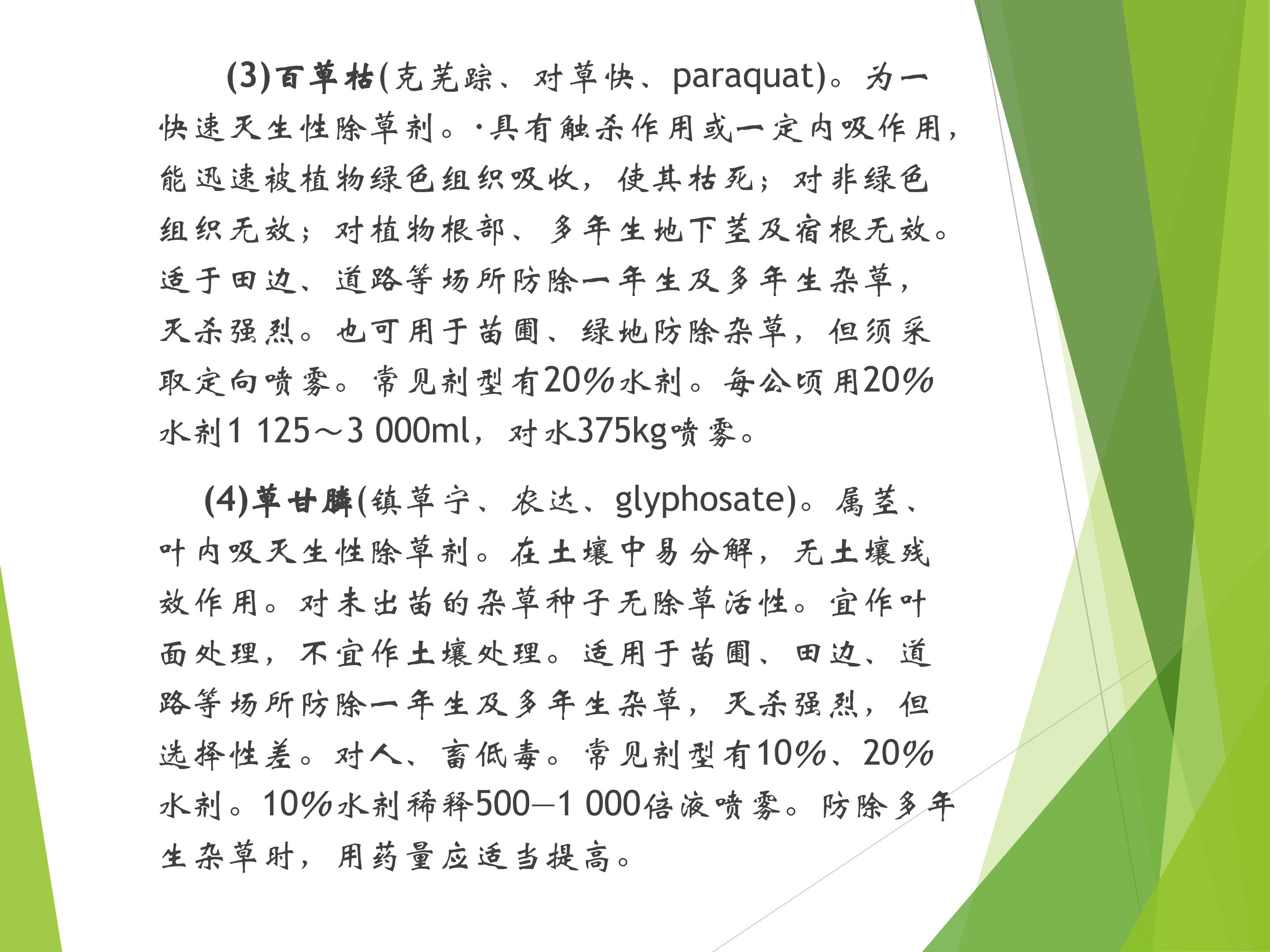 (3)百草枯(克芜踪、对草快、paraquat)。为一快速灭生性除草剂。·具有触杀作用或一定内吸作用，能迅速被植物绿色组织吸收，使其枯死；对非绿色组织无效；对植物根部、多年生地下茎及宿根无效。适于田边、道路等场所防除一年生及多年生杂草，灭杀强烈。也可用于苗圃、绿地防除杂草，但须采取定向喷雾。常见剂型有20%水剂。每公顷用20%水剂1 125～3 000ml，对水375kg喷雾。

(4)草甘膦(镇草宁、农达、glyphosate)。属茎、叶内吸灭生性除草剂。在土壤中易分解，无土壤残效作用。对未出苗的杂草种子无除草活性。宜作叶面处理，不宜作土壤处理。适用于苗圃、田边、道路等场所防除一年生及多年生杂草，灭杀强烈，但选择性差。对人、畜低毒。常见剂型有10%、20%水剂。10%水剂稀释500—1 000倍液喷雾。防除多年生杂草时，用药量应适当提高。